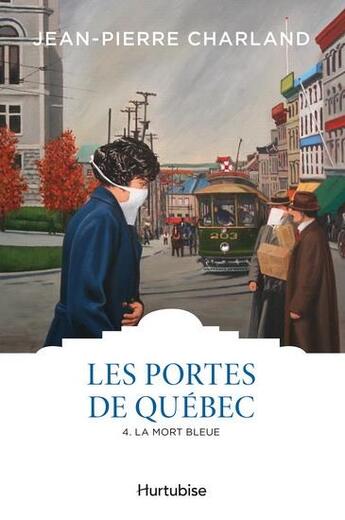 JEAN-PIERRE CHARLAND

203

LES PORTES DE QUÉBEC

4. LA MORT BLEUE

Hurtubise